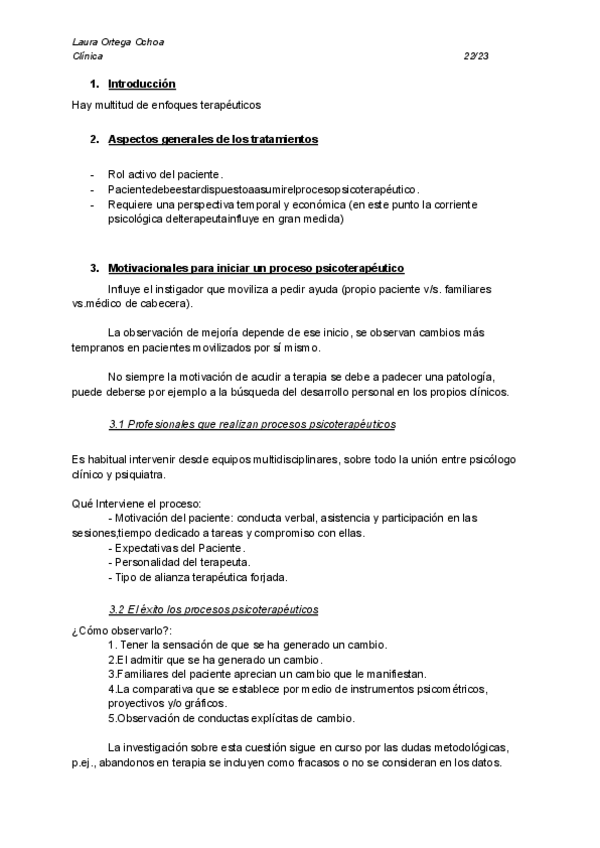 Laura Ortega Ochoa
Clínica 22/23

1. Introducción

Hay multitud de enfoques terapéuticos

2. Aspectos generales de los tratamientos

- Rol activo del paciente.
- Pacientedebeestardispuestoaasumirelprocesopsicoterapéutico.
- Requiere una perspectiva temporal y económica (en este punto la corriente psicológica delterapeutainfluye en gran medida)

3. Motivacionales para iniciar un proceso psicoterapéutico

Influye el instigador que moviliza a pedir ayuda (propio paciente v/s. familiares vs.médico de cabecera).

La observación de mejoría depende de ese inicio, se observan cambios más tempranos en pacientes movilizados por sí mismo.

No siempre la motivación de acudir a terapia se debe a padecer una patología, puede deberse por ejemplo a la búsqueda del desarrollo personal en los propios clínicos.

3.1 Profesionales que realizan procesos psicoterapéuticos

Es habitual intervenir desde equipos multidisciplinares, sobre todo la unión entre psicólogo clínico y psiquiatra.

Qué Interviene el proceso:
- Motivación del paciente: conducta verbal, asistencia y participación en las sesiones,tiempo dedicado a tareas y compromiso con ellas.
- Expectativas del Paciente.
- Personalidad del terapeuta.
- Tipo de alianza terapéutica forjada.

3.2 El éxito los procesos psicoterapéuticos

¿Cómo observarlo?:
1. Tener la sensación de que se ha generado un cambio.
2.El admitir que se ha generado un cambio.
3.Familiares del paciente aprecian un cambio que le manifiestan.
4.La comparativa que se establece por medio de instrumentos psicométricos, proyectivos y/o gráficos.
5.Observación de conductas explícitas de cambio.

La investigación sobre esta cuestión sigue en curso por las dudas metodológicas, p.ej., abandonos en terapia se incluyen como fracasos o no se consideran en los datos.